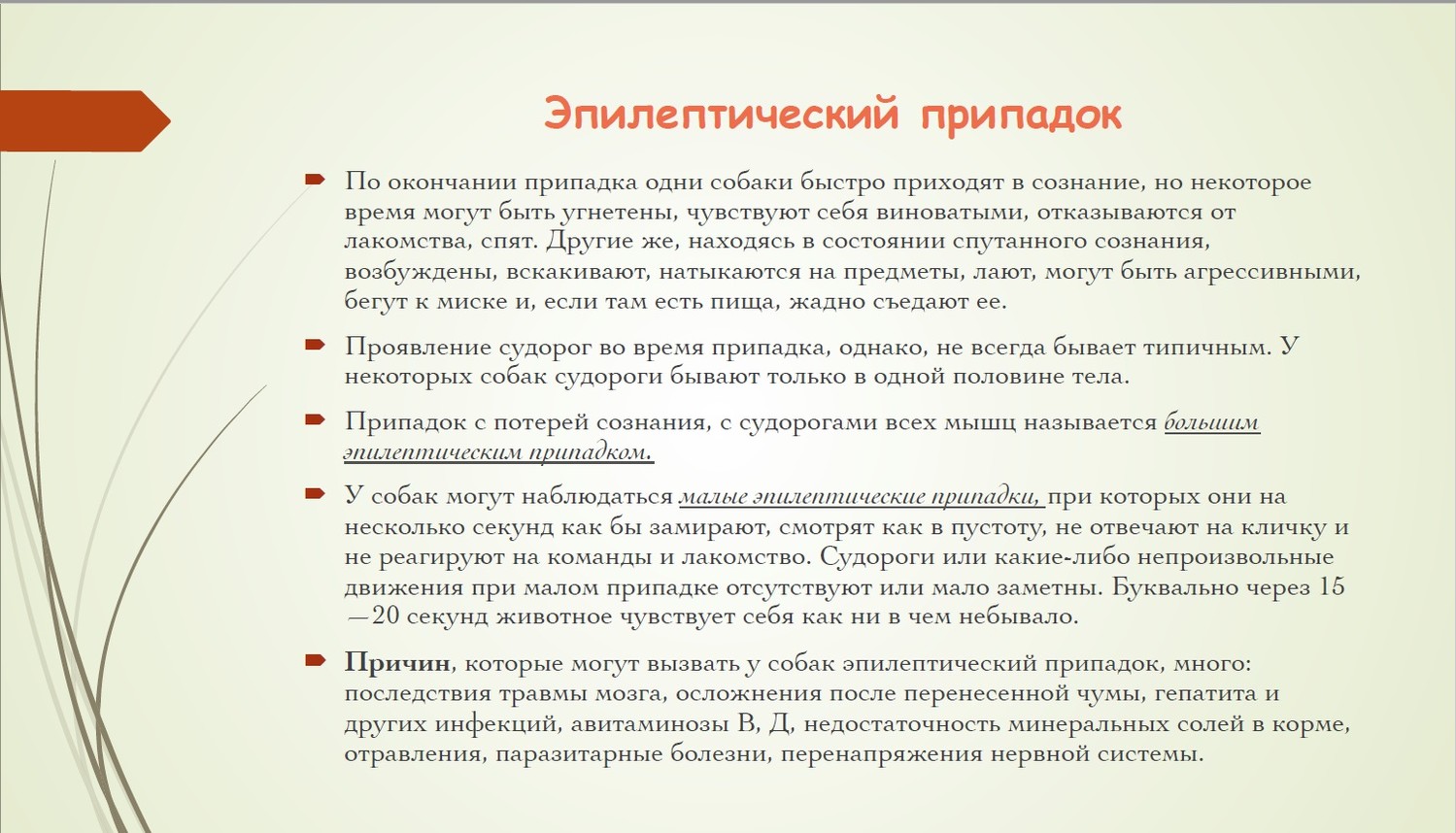 Эпилептический припадок

По окончании припадка одни собаки быстро приходят в сознание, но некоторое время могут быть угнетены, чувствуют себя виноватыми, отказываются от лакомства, спят. Другие же, находясь в состоянии спутанного сознания, возбуждены, вскакивают, натыкаются на предметы, лают, могут быть агрессивными, бегут к миске и, если там есть пища, жадно съедают ее.

Проявление судорог во время припадка, однако, не всегда бывает типичным. У некоторых собак судороги бывают только в одной половине тела.

Припадок с потерей сознания, с судорогами всех мышц называется большим эпилептическим припадком.

У собак могут наблюдаться малые эпилептические припадки, при которых они на несколько секунд как бы замирают, смотрят как в пустоту, не отвечают на кличку и не реагируют на команды и лакомство. Судороги или какие-либо непроизвольные движения при малом припадке отсутствуют или мало заметны. Буквально через 15 —20 секунд животное чувствует себя как ни в чем небывало.

Причин, которые могут вызвать у собак эпилептический припадок, много: последствия травмы мозга, осложнения после перенесенной чумы, гепатита и других инфекций, авитаминозы В, Д, недостаточность минеральных солей в корме, отравления, паразитарные болезни, перенапряжения нервной системы.